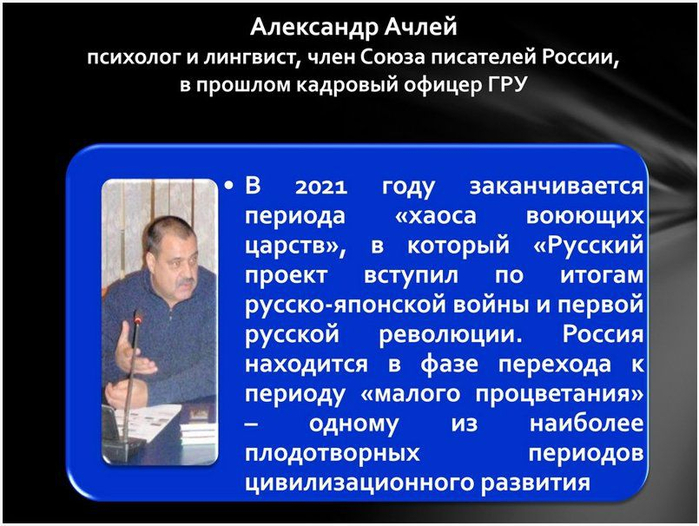 Александр Ачлей
психолог и лингвист, член Союза писателей России, в прошлом кадровый офицер ГРУ

• В 2021 году заканчивается периода «хаоса воюющих царств», в который «Русский проект вступил по итогам русско-японской войны и первой русской революции. Россия находится в фазе перехода к периоду «малого процветания» – одному из наиболее плодотворных периодов цивилизационного развития